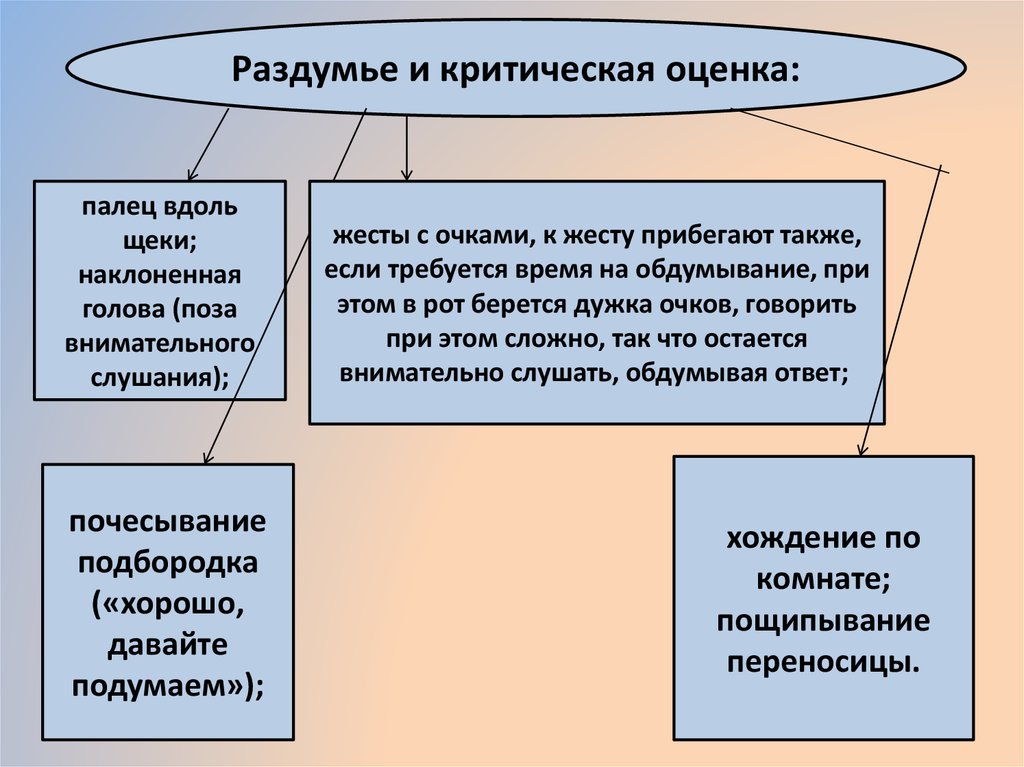 Раздумье и критическая оценка:

палец вдоль щеки; наклоненная голова (поза внимательного слушания);

жесты с очками, к жесту прибегают также, если требуется время на обдумывание, при этом в рот берется дужка очков, говорить при этом сложно, так что остается внимательно слушать, обдумывая ответ;

почесывание подбородка («хорошо, давайте подумаем»);

хождение по комнате; пощипывание переносицы.